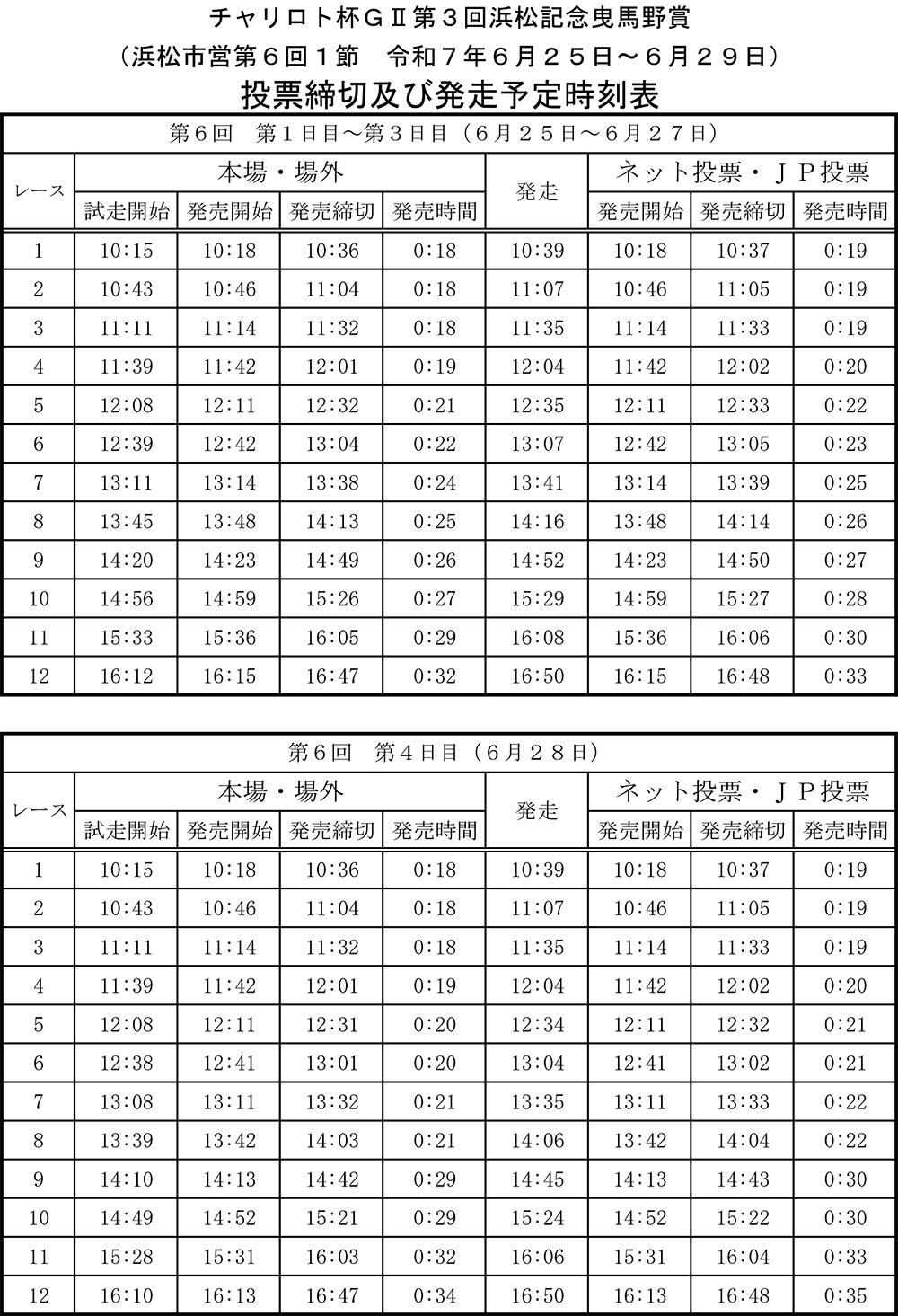 チャリロト杯GⅡ第３回浜松記念曳馬野賞

（浜松市営第６回１節　令和７年６月２５日～６月２９日）

投票締切及び発走予定時刻表

第６回　第１日目～第３日目（６月２５日～６月２７日）

| レース | 本場・場外 試走開始 | 本場・場外 発売開始 | 本場・場外 発売締切 | 本場・場外 発売時間 | 発走 | ネット投票・ＪＰ投票 発売開始 | ネット投票・ＪＰ投票 発売締切 | ネット投票・ＪＰ投票 発売時間 |
|---|---|---|---|---|---|---|---|---|
| 1 | 10:15 | 10:18 | 10:36 | 0:18 | 10:39 | 10:18 | 10:37 | 0:19 |
| 2 | 10:43 | 10:46 | 11:04 | 0:18 | 11:07 | 10:46 | 11:05 | 0:19 |
| 3 | 11:11 | 11:14 | 11:32 | 0:18 | 11:35 | 11:14 | 11:33 | 0:19 |
| 4 | 11:39 | 11:42 | 12:01 | 0:19 | 12:04 | 11:42 | 12:02 | 0:20 |
| 5 | 12:08 | 12:11 | 12:32 | 0:21 | 12:35 | 12:11 | 12:33 | 0:22 |
| 6 | 12:39 | 12:42 | 13:04 | 0:22 | 13:07 | 12:42 | 13:05 | 0:23 |
| 7 | 13:11 | 13:14 | 13:38 | 0:24 | 13:41 | 13:14 | 13:39 | 0:25 |
| 8 | 13:45 | 13:48 | 14:13 | 0:25 | 14:16 | 13:48 | 14:14 | 0:26 |
| 9 | 14:20 | 14:23 | 14:49 | 0:26 | 14:52 | 14:23 | 14:50 | 0:27 |
| 10 | 14:56 | 14:59 | 15:26 | 0:27 | 15:29 | 14:59 | 15:27 | 0:28 |
| 11 | 15:33 | 15:36 | 16:05 | 0:29 | 16:08 | 15:36 | 16:06 | 0:30 |
| 12 | 16:12 | 16:15 | 16:47 | 0:32 | 16:50 | 16:15 | 16:48 | 0:33 |

第６回　第４日目（６月２８日）

| レース | 本場・場外 試走開始 | 本場・場外 発売開始 | 本場・場外 発売締切 | 本場・場外 発売時間 | 発走 | ネット投票・ＪＰ投票 発売開始 | ネット投票・ＪＰ投票 発売締切 | ネット投票・ＪＰ投票 発売時間 |
|---|---|---|---|---|---|---|---|---|
| 1 | 10:15 | 10:18 | 10:36 | 0:18 | 10:39 | 10:18 | 10:37 | 0:19 |
| 2 | 10:43 | 10:46 | 11:04 | 0:18 | 11:07 | 10:46 | 11:05 | 0:19 |
| 3 | 11:11 | 11:14 | 11:32 | 0:18 | 11:35 | 11:14 | 11:33 | 0:19 |
| 4 | 11:39 | 11:42 | 12:01 | 0:19 | 12:04 | 11:42 | 12:02 | 0:20 |
| 5 | 12:08 | 12:11 | 12:31 | 0:20 | 12:34 | 12:11 | 12:32 | 0:21 |
| 6 | 12:38 | 12:41 | 13:01 | 0:20 | 13:04 | 12:41 | 13:02 | 0:21 |
| 7 | 13:08 | 13:11 | 13:32 | 0:21 | 13:35 | 13:11 | 13:33 | 0:22 |
| 8 | 13:39 | 13:42 | 14:03 | 0:21 | 14:06 | 13:42 | 14:04 | 0:22 |
| 9 | 14:10 | 14:13 | 14:42 | 0:29 | 14:45 | 14:13 | 14:43 | 0:30 |
| 10 | 14:49 | 14:52 | 15:21 | 0:29 | 15:24 | 14:52 | 15:22 | 0:30 |
| 11 | 15:28 | 15:31 | 16:03 | 0:32 | 16:06 | 15:31 | 16:04 | 0:33 |
| 12 | 16:10 | 16:13 | 16:47 | 0:34 | 16:50 | 16:13 | 16:48 | 0:35 |